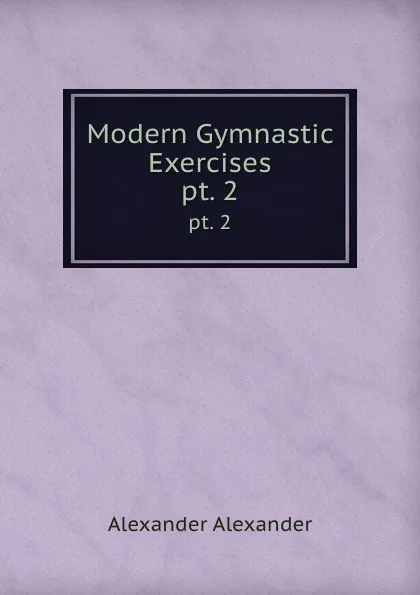 Modern Gymnastic Exercises pt. 2

pt. 2

Alexander Alexander